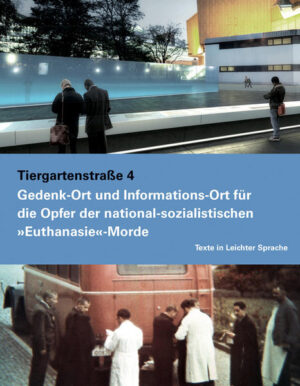 Tiergartenstraße 4

Gedenk-Ort und Informations-Ort für die Opfer der national-sozialistischen »Euthanasie«-Morde

Texte in Leichter Sprache